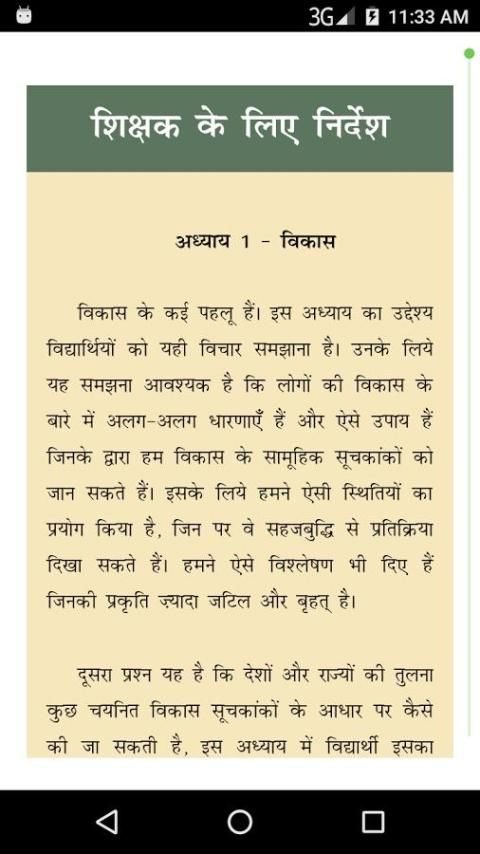 3G 11:33 AM

शिक्षक के लिए निर्देश

अध्याय 1 - विकास

विकास के कई पहलू हैं। इस अध्याय का उद्देश्य विद्यार्थियों को यही विचार समझाना है। उनके लिये यह समझना आवश्यक है कि लोगों की विकास के बारे में अलग-अलग धारणाएँ हैं और ऐसे उपाय हैं जिनके द्वारा हम विकास के सामूहिक सूचकांकों को जान सकते हैं। इसके लिये हमने ऐसी स्थितियों का प्रयोग किया है, जिन पर वे सहजबुद्धि से प्रतिक्रिया दिखा सकते हैं। हमने ऐसे विश्लेषण भी दिए हैं जिनकी प्रकृति ज़्यादा जटिल और बृहत् है।

दूसरा प्रश्न यह है कि देशों और राज्यों की तुलना कुछ चयनित विकास सूचकांकों के आधार पर कैसे की जा सकती है, इस अध्याय में विद्यार्थी इसका